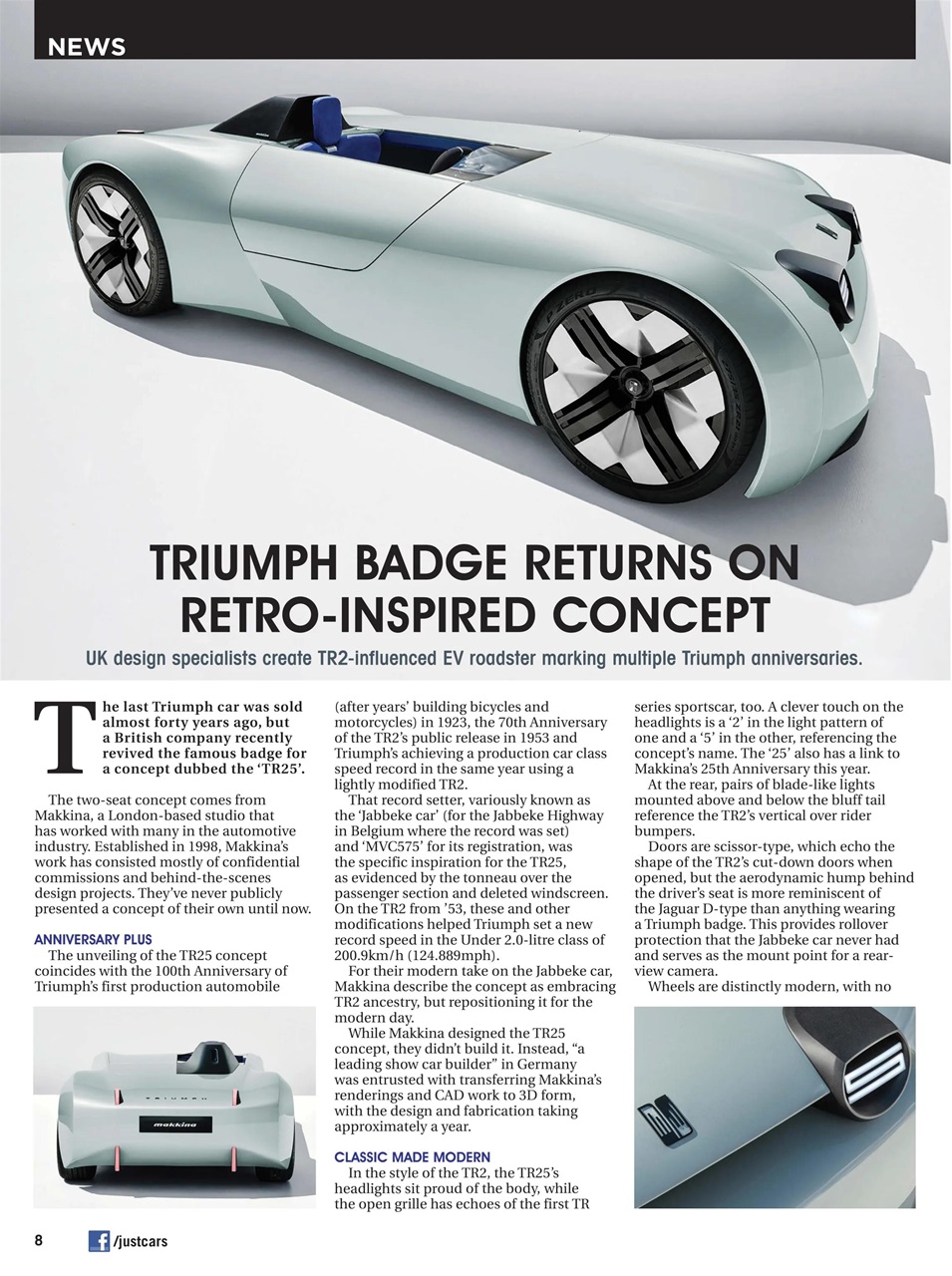 NEWS

TRIUMPH BADGE RETURNS ON RETRO-INSPIRED CONCEPT

UK design specialists create TR2-influenced EV roadster marking multiple Triumph anniversaries.

The last Triumph car was sold almost forty years ago, but a British company recently revived the famous badge for a concept dubbed the 'TR25'.

The two-seat concept comes from Makkina, a London-based studio that has worked with many in the automotive industry. Established in 1998, Makkina's work has consisted mostly of confidential commissions and behind-the-scenes design projects. They've never publicly presented a concept of their own until now.

ANNIVERSARY PLUS

The unveiling of the TR25 concept coincides with the 100th Anniversary of Triumph's first production automobile (after years' building bicycles and motorcycles) in 1923, the 70th Anniversary of the TR2's public release in 1953 and Triumph's achieving a production car class speed record in the same year using a lightly modified TR2.

That record setter, variously known as the 'Jabbeke car' (for the Jabbeke Highway in Belgium where the record was set) and 'MVC575' for its registration, was the specific inspiration for the TR25, as evidenced by the tonneau over the passenger section and deleted windscreen. On the TR2 from '53, these and other modifications helped Triumph set a new record speed in the Under 2.0-litre class of 200.9km/h (124.889mph).

For their modern take on the Jabbeke car, Makkina describe the concept as embracing TR2 ancestry, but repositioning it for the modern day.

While Makkina designed the TR25 concept, they didn't build it. Instead, "a leading show car builder" in Germany was entrusted with transferring Makkina's renderings and CAD work to 3D form, with the design and fabrication taking approximately a year.

CLASSIC MADE MODERN

In the style of the TR2, the TR25's headlights sit proud of the body, while the open grille has echoes of the first TR series sportscar, too. A clever touch on the headlights is a '2' in the light pattern of one and a '5' in the other, referencing the concept's name. The '25' also has a link to Makkina's 25th Anniversary this year.

At the rear, pairs of blade-like lights mounted above and below the bluff tail reference the TR2's vertical over rider bumpers.

Doors are scissor-type, which echo the shape of the TR2's cut-down doors when opened, but the aerodynamic hump behind the driver's seat is more reminiscent of the Jaguar D-type than anything wearing a Triumph badge. This provides rollover protection that the Jabbeke car never had and serves as the mount point for a rear-view camera.

Wheels are distinctly modern, with no

TRIUMPH

makkina

8 /justcars